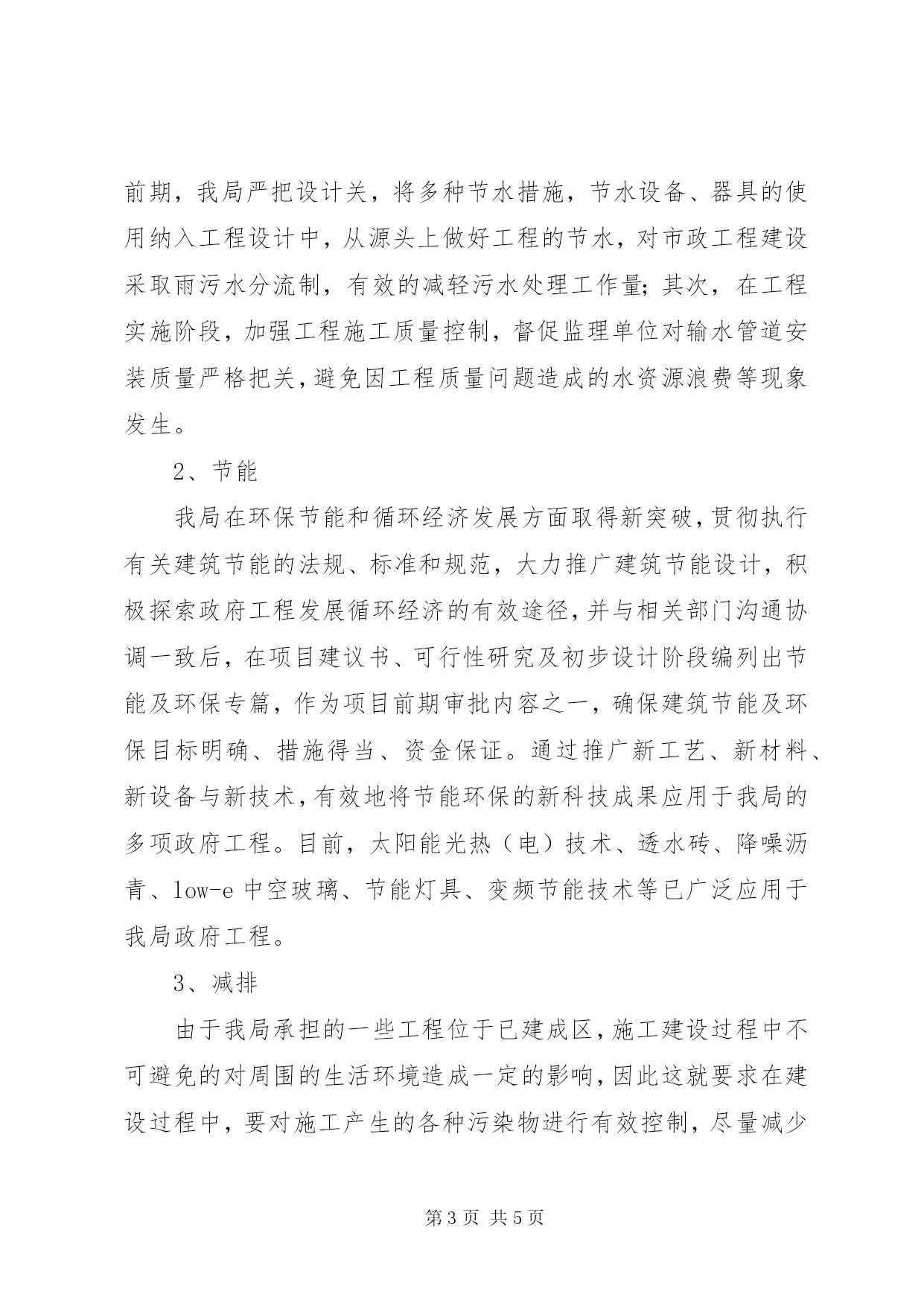 前期，我局严把设计关，将多种节水措施，节水设备、器具的使用纳入工程设计中，从源头上做好工程的节水，对市政工程建设采取雨污水分流制，有效的减轻污水处理工作量；其次，在工程实施阶段，加强工程施工质量控制，督促监理单位对输水管道安装质量严格把关，避免因工程质量问题造成的水资源浪费等现象发生。

2、节能

我局在环保节能和循环经济发展方面取得新突破，贯彻执行有关建筑节能的法规、标准和规范，大力推广建筑节能设计，积极探索政府工程发展循环经济的有效途径，并与相关部门沟通协调一致后，在项目建议书、可行性研究及初步设计阶段编列出节能及环保专篇，作为项目前期审批内容之一，确保建筑节能及环保目标明确、措施得当、资金保证。通过推广新工艺、新材料、新设备与新技术，有效地将节能环保的新科技成果应用于我局的多项政府工程。目前，太阳能光热（电）技术、透水砖、降噪沥青、low-e 中空玻璃、节能灯具、变频节能技术等已广泛应用于我局政府工程。

3、减排

由于我局承担的一些工程位于已建成区，施工建设过程中不可避免的对周围的生活环境造成一定的影响，因此这就要求在建设过程中，要对施工产生的各种污染物进行有效控制，尽量减少

第 3 页 共 5 页